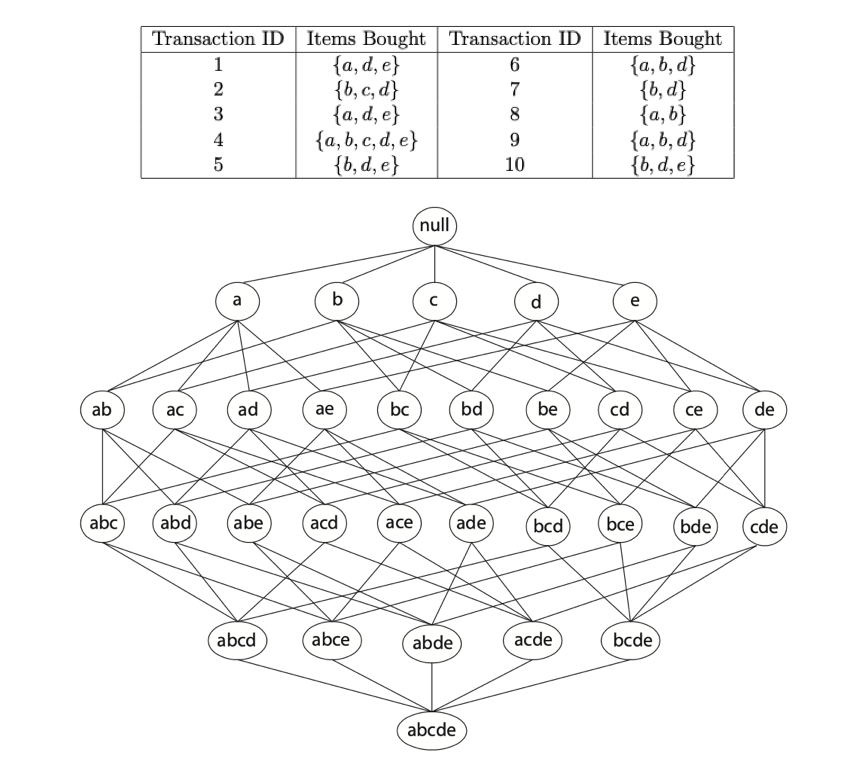 | Transaction ID | Items Bought | Transaction ID | Items Bought |
|---|---|---|---|
| 1 | $\{a, d, e\}$ | 6 | $\{a, b, d\}$ |
| 2 | $\{b, c, d\}$ | 7 | $\{b, d\}$ |
| 3 | $\{a, d, e\}$ | 8 | $\{a, b\}$ |
| 4 | $\{a, b, c, d, e\}$ | 9 | $\{a, b, d\}$ |
| 5 | $\{b, d, e\}$ | 10 | $\{b, d, e\}$ |

null

a b c d e

ab ac ad ae bc bd be cd ce de

abc abd abe acd ace ade bcd bce bde cde

abcd abce abde acde bcde

abcde